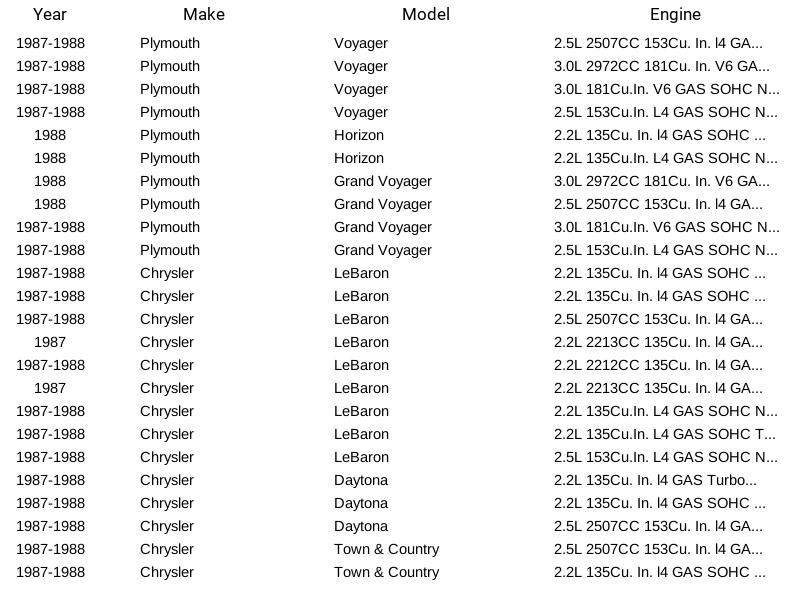 | Year | Make | Model | Engine |
|---|---|---|---|
| 1987-1988 | Plymouth | Voyager | 2.5L 2507CC 153Cu. In. l4 GA... |
| 1987-1988 | Plymouth | Voyager | 3.0L 2972CC 181Cu. In. V6 GA... |
| 1987-1988 | Plymouth | Voyager | 3.0L 181Cu.In. V6 GAS SOHC N... |
| 1987-1988 | Plymouth | Voyager | 2.5L 153Cu.In. L4 GAS SOHC N... |
| 1988 | Plymouth | Horizon | 2.2L 135Cu. In. l4 GAS SOHC ... |
| 1988 | Plymouth | Horizon | 2.2L 135Cu.In. L4 GAS SOHC N... |
| 1988 | Plymouth | Grand Voyager | 3.0L 2972CC 181Cu. In. V6 GA... |
| 1988 | Plymouth | Grand Voyager | 2.5L 2507CC 153Cu. In. l4 GA... |
| 1987-1988 | Plymouth | Grand Voyager | 3.0L 181Cu.In. V6 GAS SOHC N... |
| 1987-1988 | Plymouth | Grand Voyager | 2.5L 153Cu.In. L4 GAS SOHC N... |
| 1987-1988 | Chrysler | LeBaron | 2.2L 135Cu. In. l4 GAS SOHC ... |
| 1987-1988 | Chrysler | LeBaron | 2.2L 135Cu. In. l4 GAS SOHC ... |
| 1987-1988 | Chrysler | LeBaron | 2.5L 2507CC 153Cu. In. l4 GA... |
| 1987 | Chrysler | LeBaron | 2.2L 2213CC 135Cu. In. l4 GA... |
| 1987-1988 | Chrysler | LeBaron | 2.2L 2212CC 135Cu. In. l4 GA... |
| 1987 | Chrysler | LeBaron | 2.2L 2213CC 135Cu. In. l4 GA... |
| 1987-1988 | Chrysler | LeBaron | 2.2L 135Cu.In. L4 GAS SOHC N... |
| 1987-1988 | Chrysler | LeBaron | 2.2L 135Cu.In. L4 GAS SOHC T... |
| 1987-1988 | Chrysler | LeBaron | 2.5L 153Cu.In. L4 GAS SOHC N... |
| 1987-1988 | Chrysler | Daytona | 2.2L 135Cu. In. l4 GAS Turbo... |
| 1987-1988 | Chrysler | Daytona | 2.2L 135Cu. In. l4 GAS SOHC ... |
| 1987-1988 | Chrysler | Daytona | 2.5L 2507CC 153Cu. In. l4 GA... |
| 1987-1988 | Chrysler | Town & Country | 2.5L 2507CC 153Cu. In. l4 GA... |
| 1987-1988 | Chrysler | Town & Country | 2.2L 135Cu. In. l4 GAS SOHC ... |